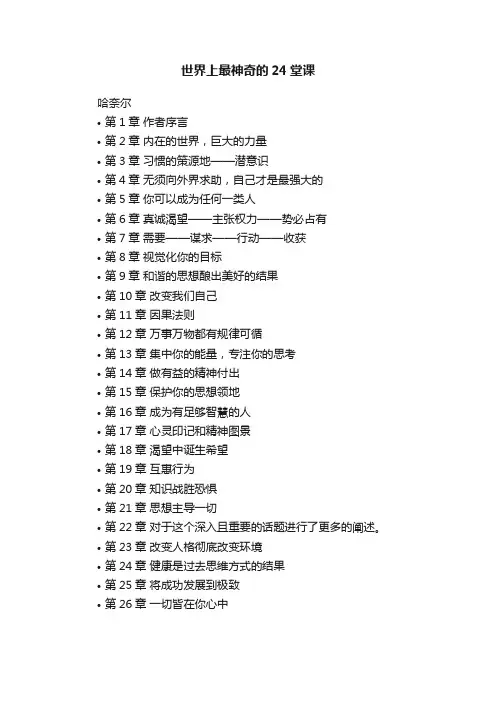 世界上最神奇的 24 堂课

哈奈尔

• 第 1 章 作者序言
• 第 2 章 内在的世界，巨大的力量
• 第 3 章 习惯的策源地——潜意识
• 第 4 章 无须向外界求助，自己才是最强大的
• 第 5 章 你可以成为任何一类人
• 第 6 章 真诚渴望——主张权力——势必占有
• 第 7 章 需要——谋求——行动——收获
• 第 8 章 视觉化你的目标
• 第 9 章 和谐的思想酿出美好的结果
• 第 10 章 改变我们自己
• 第 11 章 因果法则
• 第 12 章 万事万物都有规律可循
• 第 13 章 集中你的能量，专注你的思考
• 第 14 章 做有益的精神付出
• 第 15 章 保护你的思想领地
• 第 16 章 成为有足够智慧的人
• 第 17 章 心灵印记和精神图景
• 第 18 章 渴望中诞生希望
• 第 19 章 互惠行为
• 第 20 章 知识战胜恐惧
• 第 21 章 思想主导一切
• 第 22 章 对于这个深入且重要的话题进行了更多的阐述。
• 第 23 章 改变人格彻底改变环境
• 第 24 章 健康是过去思维方式的结果
• 第 25 章 将成功发展到极致
• 第 26 章 一切皆在你心中